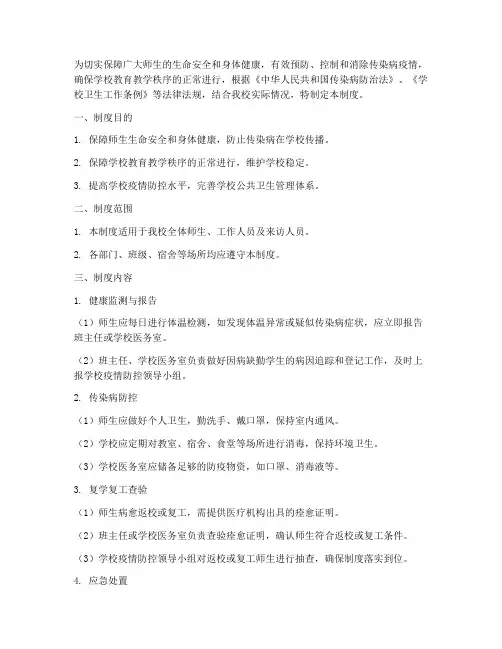 为切实保障广大师生的生命安全和身体健康，有效预防、控制和消除传染病疫情，确保学校教育教学秩序的正常进行，根据《中华人民共和国传染病防治法》、《学校卫生工作条例》等法律法规，结合我校实际情况，特制定本制度。

一、制度目的

1. 保障师生生命安全和身体健康，防止传染病在学校传播。

2. 保障学校教育教学秩序的正常进行，维护学校稳定。

3. 提高学校疫情防控水平，完善学校公共卫生管理体系。

二、制度范围

1. 本制度适用于我校全体师生、工作人员及来访人员。

2. 各部门、班级、宿舍等场所均应遵守本制度。

三、制度内容

1. 健康监测与报告

（1）师生应每日进行体温检测，如发现体温异常或疑似传染病症状，应立即报告班主任或学校医务室。

（2）班主任、学校医务室负责做好因病缺勤学生的病因追踪和登记工作，及时上报学校疫情防控领导小组。

2. 传染病防控

（1）师生应做好个人卫生，勤洗手、戴口罩，保持室内通风。

（2）学校应定期对教室、宿舍、食堂等场所进行消毒，保持环境卫生。

（3）学校医务室应储备足够的防疫物资，如口罩、消毒液等。

3. 复学复工查验

（1）师生病愈返校或复工，需提供医疗机构出具的痊愈证明。

（2）班主任或学校医务室负责查验痊愈证明，确认师生符合返校或复工条件。

（3）学校疫情防控领导小组对返校或复工师生进行抽查，确保制度落实到位。

4. 应急处置